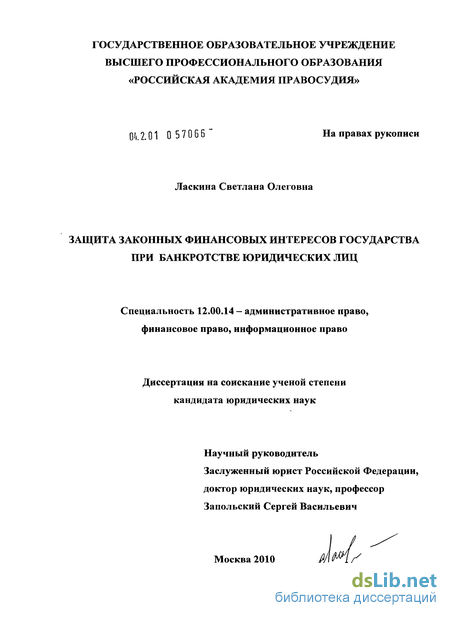 ГОСУДАРСТВЕННОЕ ОБРАЗОВАТЕЛЬНОЕ УЧРЕЖДЕНИЕ
ВЫСШЕГО ПРОФЕССИОНАЛЬНОГО ОБРАЗОВАНИЯ
«РОССИЙСКАЯ АКАДЕМИЯ ПРАВОСУДИЯ»

04.2.01 0 57066 -

На правах рукописи

Ласкина Светлана Олеговна

ЗАЩИТА ЗАКОННЫХ ФИНАНСОВЫХ ИНТЕРЕСОВ ГОСУДАРСТВА ПРИ БАНКРОТСТВЕ ЮРИДИЧЕСКИХ ЛИЦ

Специальность 12.00.14 – административное право, финансовое право, информационное право

Диссертация на соискание ученой степени кандидата юридических наук

Научный руководитель
Заслуженный юрист Российской Федерации,
доктор юридических наук, профессор
Запольский Сергей Васильевич

Москва 2010

dsLib.net
библиотека диссертаций